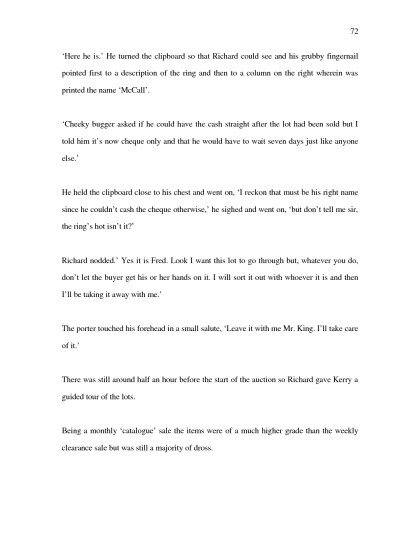 72

'Here he is.' He turned the clipboard so that Richard could see and his grubby fingernail pointed first to a description of the ring and then to a column on the right wherein was printed the name 'McCall'.

'Cheeky bugger asked if he could have the cash straight after the lot had been sold but I told him it's now cheque only and that he would have to wait seven days just like anyone else.'

He held the clipboard close to his chest and went on, 'I reckon that must be his right name since he couldn't cash the cheque otherwise,' he sighed and went on, 'but don't tell me sir, the ring's hot isn't it?'

Richard nodded.' Yes it is Fred. Look I want this lot to go through but, whatever you do, don't let the buyer get his or her hands on it. I will sort it out with whoever it is and then I'll be taking it away with me.'

The porter touched his forehead in a small salute, 'Leave it with me Mr. King. I'll take care of it.'

There was still around half an hour before the start of the auction so Richard gave Kerry a guided tour of the lots.

Being a monthly 'catalogue' sale the items were of a much higher grade than the weekly clearance sale but was still a majority of dross.